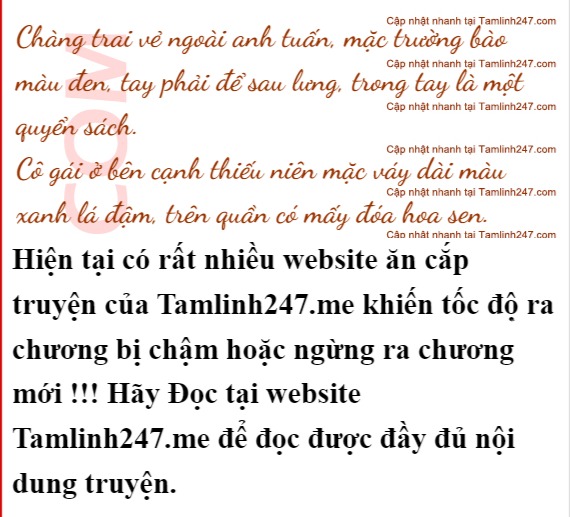 Chàng trai vẻ ngoài anh tuấn, mặc trường bào màu đen, tay phải để sau lưng, trong tay là một quyển sách.

Cô gái ở bên cạnh thiếu niên mặc váy dài màu xanh lá đậm, trên quần có mấy đóa hoa sen.

Hiện tại có rất nhiều website ăn cắp truyện của Tamlinh247.me khiến tốc độ ra chương bị chậm hoặc ngừng ra chương mới !!! Hãy Đọc tại website Tamlinh247.me để đọc được đầy đủ nội dung truyện.

Cập nhật nhanh tại Tamlinh247.com

COM